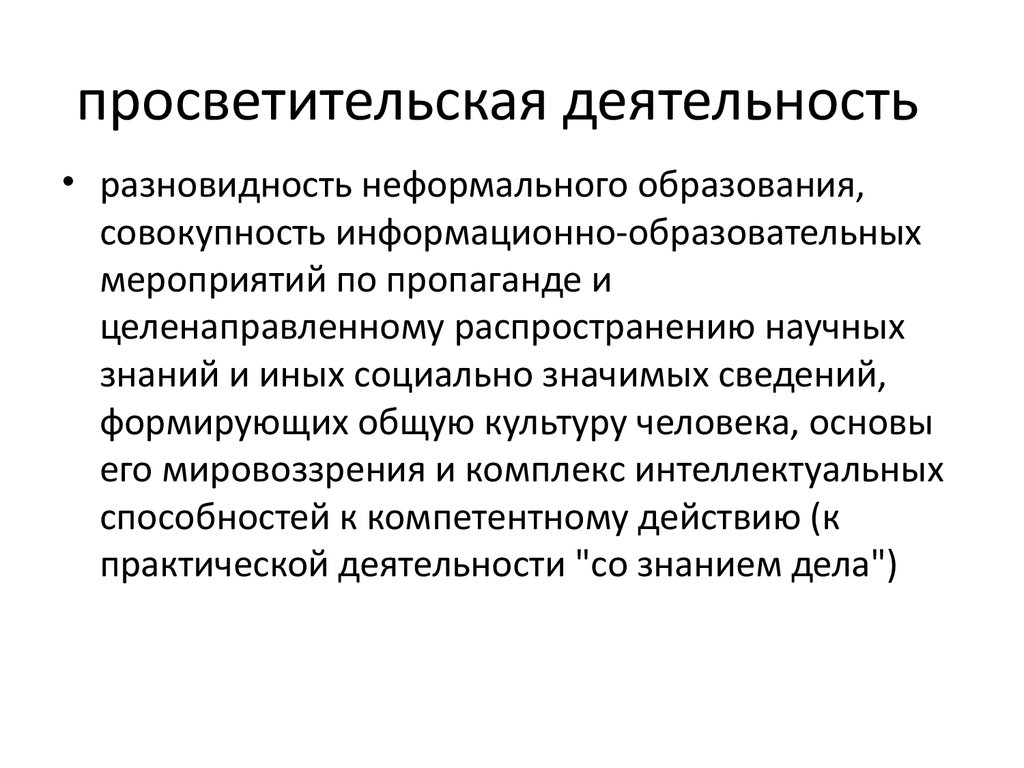 просветительская деятельность

• разновидность неформального образования, совокупность информационно-образовательных мероприятий по пропаганде и целенаправленному распространению научных знаний и иных социально значимых сведений, формирующих общую культуру человека, основы его мировоззрения и комплекс интеллектуальных способностей к компетентному действию (к практической деятельности "со знанием дела")